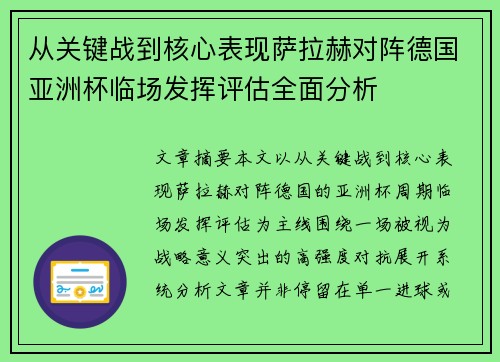 从关键战到核心表现萨拉赫对阵德国亚洲杯临场发挥评估全面分析

文章摘要本文以从关键战到核心表现萨拉赫对阵德国的亚洲杯周期临场发挥评估为主线围绕一场被视为战略意义突出的高强度对抗展开系统分析文章并非停留在单一进球或